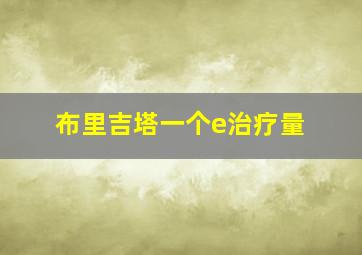 布里吉塔一个e治疗量